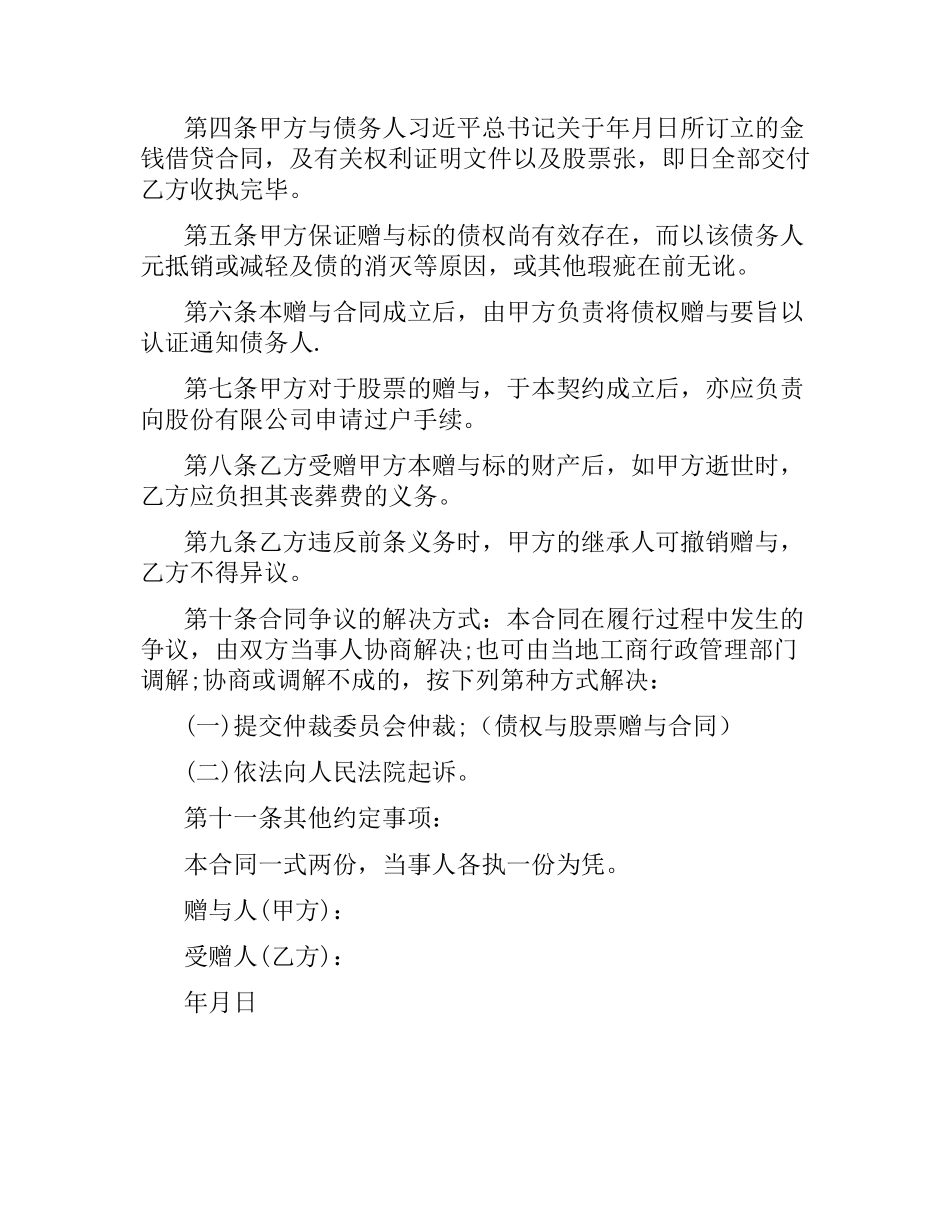 第四条甲方与债务人习近平总书记关于年月日所订立的金钱借贷合同，及有关权利证明文件以及股票张，即日全部交付乙方收执完毕。

第五条甲方保证赠与标的债权尚有效存在，而以该债务人元抵销或减轻及债的消灭等原因，或其他瑕疵在前无讹。

第六条本赠与合同成立后，由甲方负责将债权赠与要旨以认证通知债务人.

第七条甲方对于股票的赠与，于本契约成立后，亦应负责向股份有限公司申请过户手续。

第八条乙方受赠甲方本赠与标的财产后，如甲方逝世时，乙方应负担其丧葬费的义务。

第九条乙方违反前条义务时，甲方的继承人可撤销赠与，乙方不得异议。

第十条合同争议的解决方式：本合同在履行过程中发生的争议，由双方当事人协商解决;也可由当地工商行政管理部门调解;协商或调解不成的，按下列第种方式解决：

(一)提交仲裁委员会仲裁;（债权与股票赠与合同）

(二)依法向人民法院起诉。

第十一条其他约定事项：

本合同一式两份，当事人各执一份为凭。

赠与人(甲方)：

受赠人(乙方)：

年月日